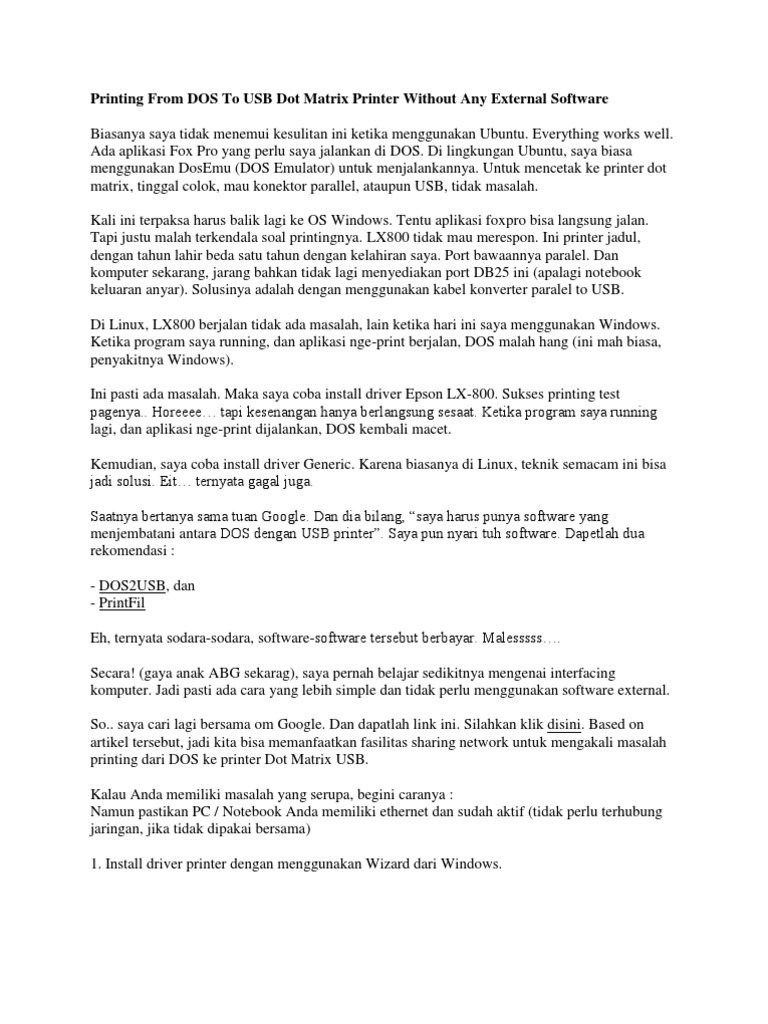 Printing From DOS To USB Dot Matrix Printer Without Any External Software

Biasanya saya tidak menemui kesulitan ini ketika menggunakan Ubuntu. Everything works well. Ada aplikasi Fox Pro yang perlu saya jalankan di DOS. Di lingkungan Ubuntu, saya biasa menggunakan DosEmu (DOS Emulator) untuk menjalankannya. Untuk mencetak ke printer dot matrix, tinggal colok, mau konektor parallel, ataupun USB, tidak masalah.

Kali ini terpaksa harus balik lagi ke OS Windows. Tentu aplikasi foxpro bisa langsung jalan. Tapi justu malah terkendala soal printingnya. LX800 tidak mau merespon. Ini printer jadul, dengan tahun lahir beda satu tahun dengan kelahiran saya. Port bawaannya paralel. Dan komputer sekarang, jarang bahkan tidak lagi menyediakan port DB25 ini (apalagi notebook keluaran anyar). Solusinya adalah dengan menggunakan kabel konverter paralel to USB.

Di Linux, LX800 berjalan tidak ada masalah, lain ketika hari ini saya menggunakan Windows. Ketika program saya running, dan aplikasi nge-print berjalan, DOS malah hang (ini mah biasa, penyakitnya Windows).

Ini pasti ada masalah. Maka saya coba install driver Epson LX-800. Sukses printing test pagenya.. Horeeee… tapi kesenangan hanya berlangsung sesaat. Ketika program saya running lagi, dan aplikasi nge-print dijalankan, DOS kembali macet.

Kemudian, saya coba install driver Generic. Karena biasanya di Linux, teknik semacam ini bisa jadi solusi. Eit… ternyata gagal juga.

Saatnya bertanya sama tuan Google. Dan dia bilang, "saya harus punya software yang menjembatani antara DOS dengan USB printer". Saya pun nyari tuh software. Dapetlah dua rekomendasi :

- DOS2USB, dan
- PrintFil

Eh, ternyata sodara-sodara, software-software tersebut berbayar. Malesssss….

Secara! (gaya anak ABG sekarag), saya pernah belajar sedikitnya mengenai interfacing komputer. Jadi pasti ada cara yang lebih simple dan tidak perlu menggunakan software external.

So.. saya cari lagi bersama om Google. Dan dapatlah link ini. Silahkan klik disini. Based on artikel tersebut, jadi kita bisa memanfaatkan fasilitas sharing network untuk mengakali masalah printing dari DOS ke printer Dot Matrix USB.

Kalau Anda memiliki masalah yang serupa, begini caranya :
Namun pastikan PC / Notebook Anda memiliki ethernet dan sudah aktif (tidak perlu terhubung jaringan, jika tidak dipakai bersama)

1. Install driver printer dengan menggunakan Wizard dari Windows.